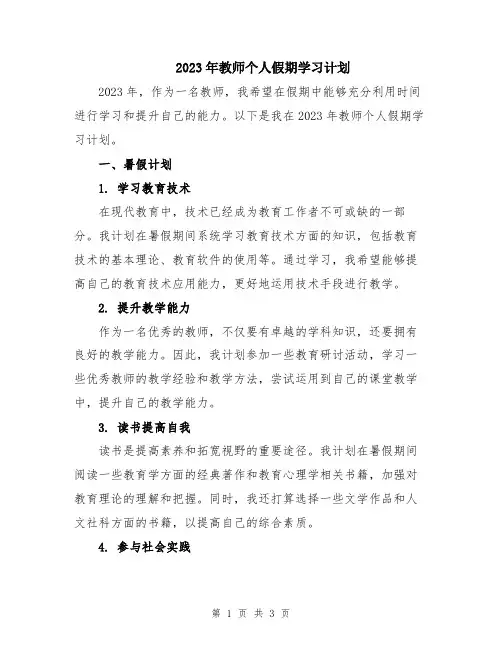 2023年教师个人假期学习计划

2023年，作为一名教师，我希望在假期中能够充分利用时间进行学习和提升自己的能力。以下是我在2023年教师个人假期学习计划。

一、暑假计划

1. 学习教育技术

在现代教育中，技术已经成为教育工作者不可或缺的一部分。我计划在暑假期间系统学习教育技术方面的知识，包括教育技术的基本理论、教育软件的使用等。通过学习，我希望能够提高自己的教育技术应用能力，更好地运用技术手段进行教学。

2. 提升教学能力

作为一名优秀的教师，不仅要有卓越的学科知识，还要拥有良好的教学能力。因此，我计划参加一些教育研讨活动，学习一些优秀教师的教学经验和教学方法，尝试运用到自己的课堂教学中，提升自己的教学能力。

3. 读书提高自我

读书是提高素养和拓宽视野的重要途径。我计划在暑假期间阅读一些教育学方面的经典著作和教育心理学相关书籍，加强对教育理论的理解和把握。同时，我还打算选择一些文学作品和人文社科方面的书籍，以提高自己的综合素质。

4. 参与社会实践

第 1 页 共 3 页